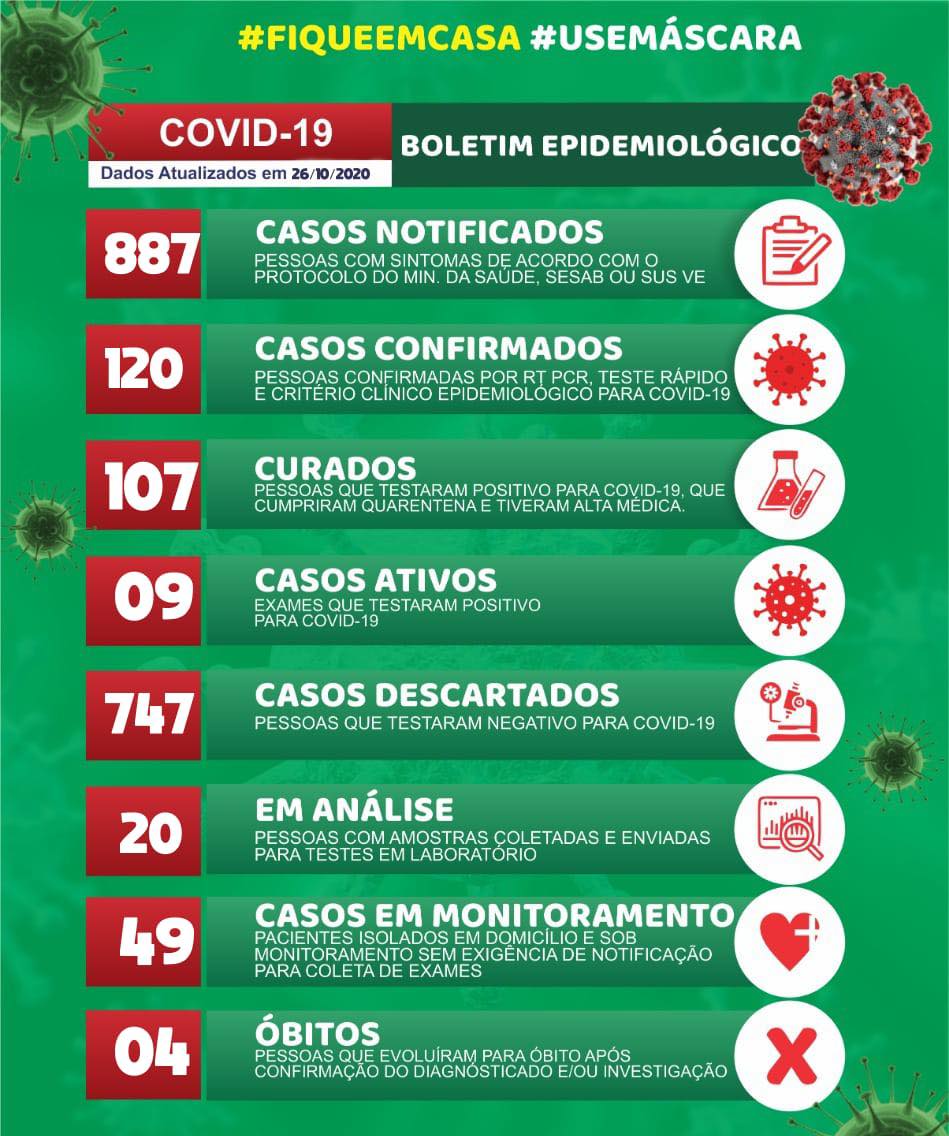 #FIQUEEMCASA #USEMÁSCARA

COVID-19
Dados Atualizados em 26/10/2020

BOLETIM EPIDEMIOLÓGICO

887
CASOS NOTIFICADOS
PESSOAS COM SINTOMAS DE ACORDO COM O PROTOCOLO DO MIN. DA SAÚDE, SESAB OU SUS VE

120
CASOS CONFIRMADOS
PESSOAS CONFIRMADAS POR RT PCR, TESTE RÁPIDO E CRITÉRIO CLÍNICO EPIDEMIOLÓGICO PARA COVID-19

107
CURADOS
PESSOAS QUE TESTARAM POSITIVO PARA COVID-19, QUE CUMPRIRAM QUARENTENA E TIVERAM ALTA MÉDICA.

09
CASOS ATIVOS
EXAMES QUE TESTARAM POSITIVO PARA COVID-19

747
CASOS DESCARTADOS
PESSOAS QUE TESTARAM NEGATIVO PARA COVID-19

20
EM ANÁLISE
PESSOAS COM AMOSTRAS COLETADAS E ENVIADAS PARA TESTES EM LABORATÓRIO

49
CASOS EM MONITORAMENTO
PACIENTES ISOLADOS EM DOMICÍLIO E SOB MONITORAMENTO SEM EXIGÊNCIA DE NOTIFICAÇÃO PARA COLETA DE EXAMES

04
ÓBITOS
PESSOAS QUE EVOLUÍRAM PARA ÓBITO APÓS CONFIRMAÇÃO DO DIAGNÓSTICADO E/OU INVESTIGAÇÃO